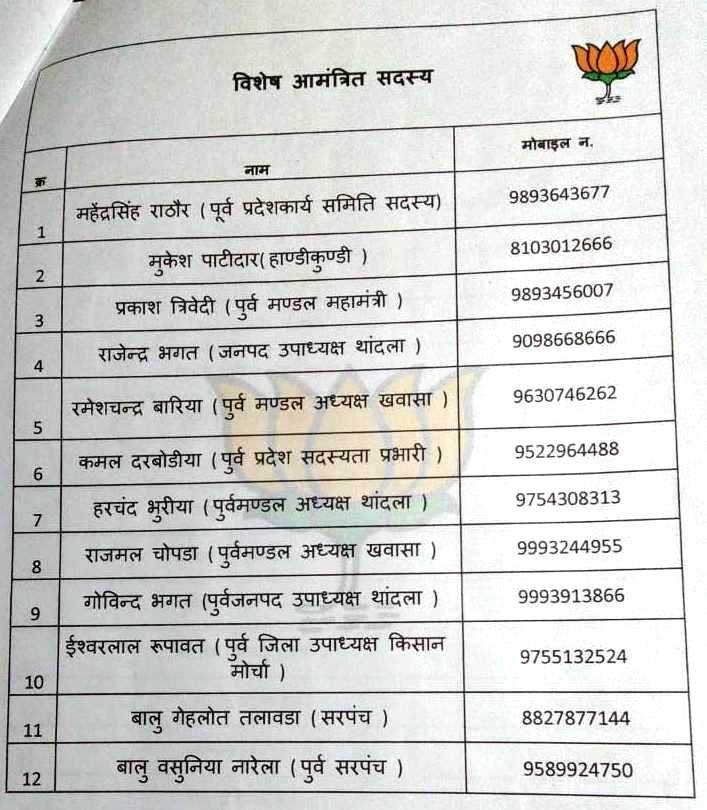 विशेष आमंत्रित सदस्य

| क्र | नाम | मोबाइल न. |
|---|---|---|
| 1 | महेंद्रसिंह राठौर ( पूर्व प्रदेशकार्य समिति सदस्य) | 9893643677 |
| 2 | मुकेश पाटीदार( हाण्डीकुण्डी ) | 8103012666 |
| 3 | प्रकाश त्रिवेदी ( पुर्व मण्डल महामंत्री ) | 9893456007 |
| 4 | राजेन्द्र भगत ( जनपद उपाध्यक्ष थांदला ) | 9098668666 |
| 5 | रमेशचन्द्र बारिया ( पुर्व मण्डल अध्यक्ष खवासा ) | 9630746262 |
| 6 | कमल दरबोडीया ( पुर्व प्रदेश सदस्यता प्रभारी ) | 9522964488 |
| 7 | हरचंद भुरीया ( पुर्वमण्डल अध्यक्ष थांदला ) | 9754308313 |
| 8 | राजमल चोपडा ( पुर्वमण्डल अध्यक्ष खवासा ) | 9993244955 |
| 9 | गोविन्द भगत (पुर्वजनपद उपाध्यक्ष थांदला ) | 9993913866 |
| 10 | ईश्वरलाल रूपावत ( पुर्व जिला उपाध्यक्ष किसान मोर्चा ) | 9755132524 |
| 11 | बालु गेहलोत तलावडा ( सरपंच ) | 8827877144 |
| 12 | बालु वसुनिया नारेला ( पुर्व सरपंच ) | 9589924750 |